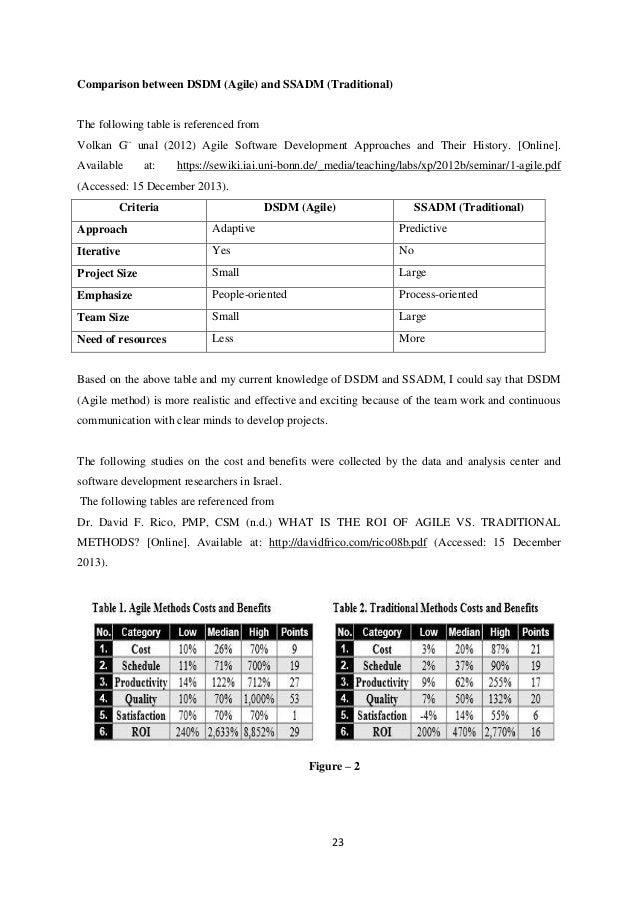 **Comparison between DSDM (Agile) and SSADM (Traditional)**

The following table is referenced from

Volkan G¨ unal (2012) Agile Software Development Approaches and Their History. [Online]. Available at: https://sewiki.iai.uni-bonn.de/_media/teaching/labs/xp/2012b/seminar/1-agile.pdf (Accessed: 15 December 2013).

| Criteria | DSDM (Agile) | SSADM (Traditional) |
|---|---|---|
| Approach | Adaptive | Predictive |
| Iterative | Yes | No |
| Project Size | Small | Large |
| Emphasize | People-oriented | Process-oriented |
| Team Size | Small | Large |
| Need of resources | Less | More |

Based on the above table and my current knowledge of DSDM and SSADM, I could say that DSDM (Agile method) is more realistic and effective and exciting because of the team work and continuous communication with clear minds to develop projects.

The following studies on the cost and benefits were collected by the data and analysis center and software development researchers in Israel.

The following tables are referenced from

Dr. David F. Rico, PMP, CSM (n.d.) WHAT IS THE ROI OF AGILE VS. TRADITIONAL METHODS? [Online]. Available at: http://davidfrico.com/rico08b.pdf (Accessed: 15 December 2013).

Table 1. Agile Methods Costs and Benefits

| No. | Category | Low | Median | High | Points |
|---|---|---|---|---|---|
| 1. | Cost | 10% | 26% | 70% | 9 |
| 2. | Schedule | 11% | 71% | 700% | 19 |
| 3. | Productivity | 14% | 122% | 712% | 27 |
| 4. | Quality | 10% | 70% | 1,000% | 53 |
| 5. | Satisfaction | 70% | 70% | 70% | 1 |
| 6. | ROI | 240% | 2,633% | 8,852% | 29 |

Table 2. Traditional Methods Costs and Benefits

| No. | Category | Low | Median | High | Points |
|---|---|---|---|---|---|
| 1. | Cost | 3% | 20% | 87% | 21 |
| 2. | Schedule | 2% | 37% | 90% | 19 |
| 3. | Productivity | 9% | 62% | 255% | 17 |
| 4. | Quality | 7% | 50% | 132% | 20 |
| 5. | Satisfaction | -4% | 14% | 55% | 6 |
| 6. | ROI | 200% | 470% | 2,770% | 16 |

**Figure – 2**

23